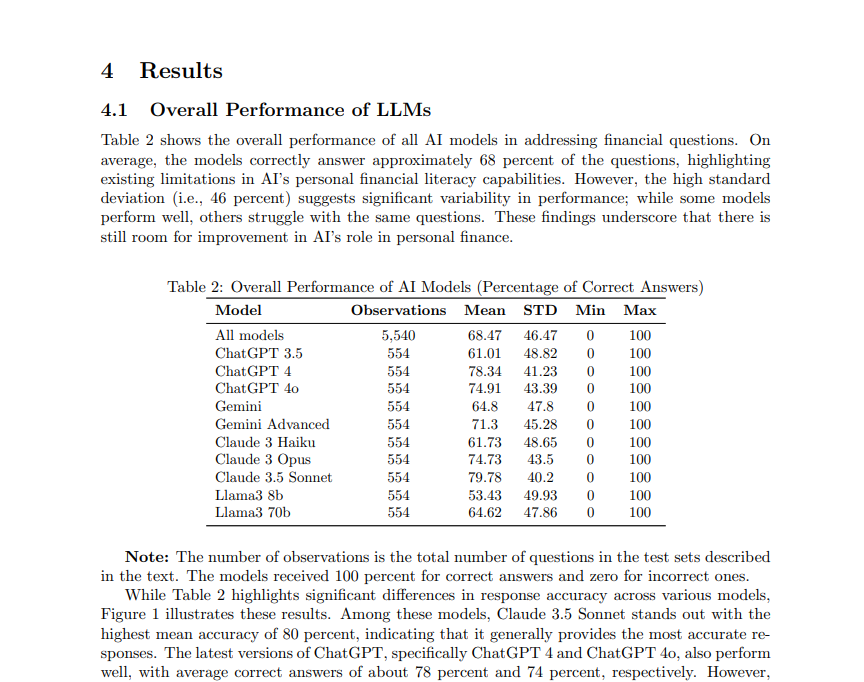 4 Results

4.1 Overall Performance of LLMs

Table 2 shows the overall performance of all AI models in addressing financial questions. On average, the models correctly answer approximately 68 percent of the questions, highlighting existing limitations in AI's personal financial literacy capabilities. However, the high standard deviation (i.e., 46 percent) suggests significant variability in performance; while some models perform well, others struggle with the same questions. These findings underscore that there is still room for improvement in AI's role in personal finance.

Table 2: Overall Performance of AI Models (Percentage of Correct Answers)

| Model | Observations | Mean | STD | Min | Max |
|---|---|---|---|---|---|
| All models | 5,540 | 68.47 | 46.47 | 0 | 100 |
| ChatGPT 3.5 | 554 | 61.01 | 48.82 | 0 | 100 |
| ChatGPT 4 | 554 | 78.34 | 41.23 | 0 | 100 |
| ChatGPT 4o | 554 | 74.91 | 43.39 | 0 | 100 |
| Gemini | 554 | 64.8 | 47.8 | 0 | 100 |
| Gemini Advanced | 554 | 71.3 | 45.28 | 0 | 100 |
| Claude 3 Haiku | 554 | 61.73 | 48.65 | 0 | 100 |
| Claude 3 Opus | 554 | 74.73 | 43.5 | 0 | 100 |
| Claude 3.5 Sonnet | 554 | 79.78 | 40.2 | 0 | 100 |
| Llama3 8b | 554 | 53.43 | 49.93 | 0 | 100 |
| Llama3 70b | 554 | 64.62 | 47.86 | 0 | 100 |

Note: The number of observations is the total number of questions in the test sets described in the text. The models received 100 percent for correct answers and zero for incorrect ones.

While Table 2 highlights significant differences in response accuracy across various models, Figure 1 illustrates these results. Among these models, Claude 3.5 Sonnet stands out with the highest mean accuracy of 80 percent, indicating that it generally provides the most accurate responses. The latest versions of ChatGPT, specifically ChatGPT 4 and ChatGPT 4o, also perform well, with average correct answers of about 78 percent and 74 percent, respectively. However,